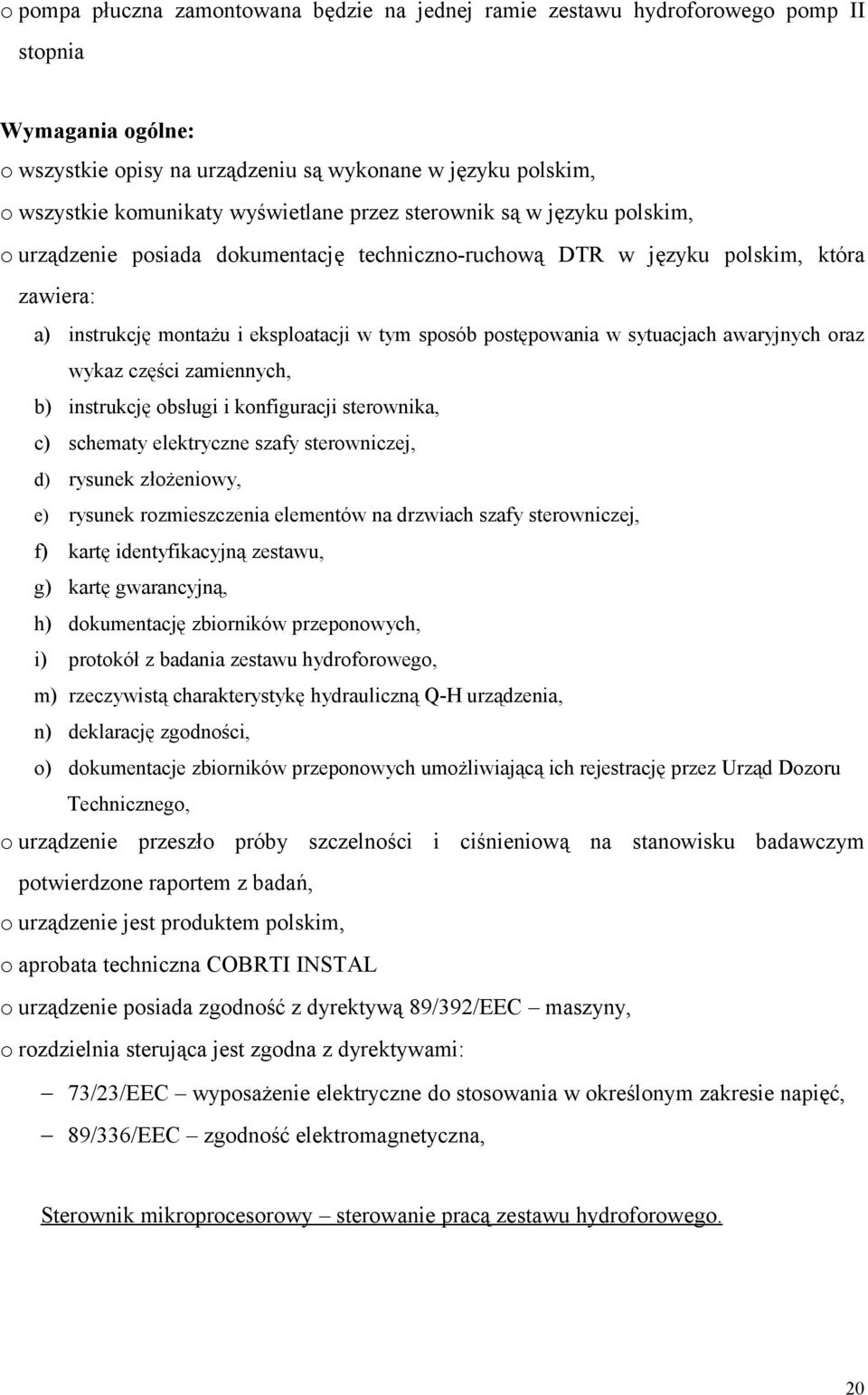 o pompa płuczna zamontowana będzie na jednej ramie zestawu hydroforowego pomp II stopnia

Wymagania ogólne:
o wszystkie opisy na urządzeniu są wykonane w języku polskim,
o wszystkie komunikaty wyświetlane przez sterownik są w języku polskim,
o urządzenie posiada dokumentację techniczno-ruchową DTR w języku polskim, która zawiera:
a) instrukcję montażu i eksploatacji w tym sposób postępowania w sytuacjach awaryjnych oraz wykaz części zamiennych,
b) instrukcję obsługi i konfiguracji sterownika,
c) schematy elektryczne szafy sterowniczej,
d) rysunek złożeniowy,
e) rysunek rozmieszczenia elementów na drzwiach szafy sterowniczej,
f) kartę identyfikacyjną zestawu,
g) kartę gwarancyjną,
h) dokumentację zbiorników przeponowych,
i) protokół z badania zestawu hydroforowego,
m) rzeczywistą charakterystykę hydrauliczną Q-H urządzenia,
n) deklarację zgodności,
o) dokumentacje zbiorników przeponowych umożliwiającą ich rejestrację przez Urząd Dozoru Technicznego,
o urządzenie przeszło próby szczelności i ciśnieniową na stanowisku badawczym potwierdzone raportem z badań,
o urządzenie jest produktem polskim,
o aprobata techniczna COBRTI INSTAL
o urządzenie posiada zgodność z dyrektywą 89/392/EEC – maszyny,
o rozdzielnia sterująca jest zgodna z dyrektywami:
– 73/23/EEC – wyposażenie elektryczne do stosowania w określonym zakresie napięć,
– 89/336/EEC – zgodność elektromagnetyczna,

Sterownik mikroprocesorowy – sterowanie pracą zestawu hydroforowego.

20